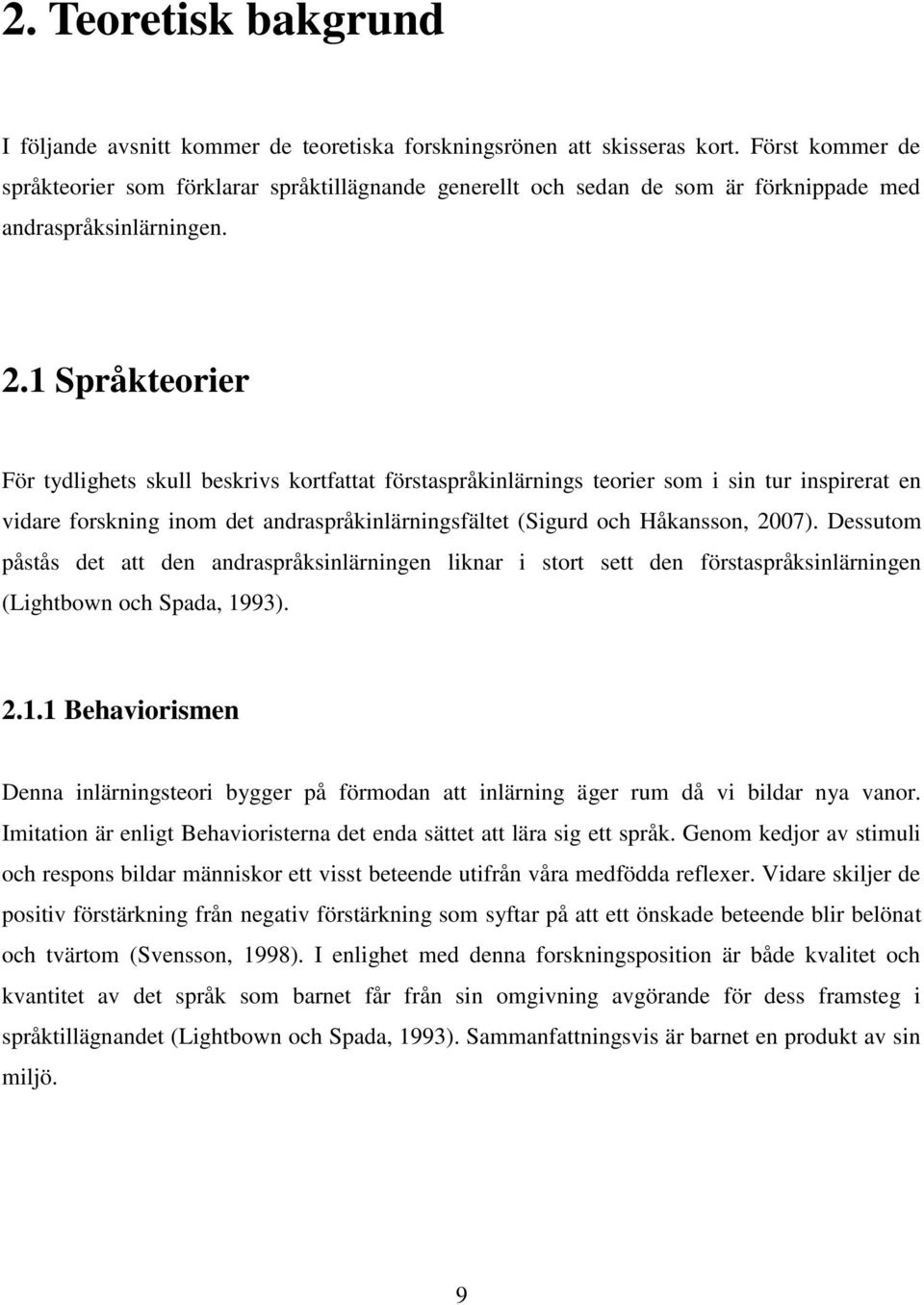 2. Teoretisk bakgrund

I följande avsnitt kommer de teoretiska forskningsrönen att skisseras kort. Först kommer de språkteorier som förklarar språktillägnande generellt och sedan de som är förknippade med andraspråksinlärningen.

2.1 Språkteorier

För tydlighets skull beskrivs kortfattat förstaspråkinlärnings teorier som i sin tur inspirerat en vidare forskning inom det andraspråkinlärningsfältet (Sigurd och Håkansson, 2007). Dessutom påstås det att den andraspråksinlärningen liknar i stort sett den förstaspråksinlärningen (Lightbown och Spada, 1993).

2.1.1 Behaviorismen

Denna inlärningsteori bygger på förmodan att inlärning äger rum då vi bildar nya vanor. Imitation är enligt Behavioristerna det enda sättet att lära sig ett språk. Genom kedjor av stimuli och respons bildar människor ett visst beteende utifrån våra medfödda reflexer. Vidare skiljer de positiv förstärkning från negativ förstärkning som syftar på att ett önskade beteende blir belönat och tvärtom (Svensson, 1998). I enlighet med denna forskningsposition är både kvalitet och kvantitet av det språk som barnet får från sin omgivning avgörande för dess framsteg i språktillägnandet (Lightbown och Spada, 1993). Sammanfattningsvis är barnet en produkt av sin miljö.

9